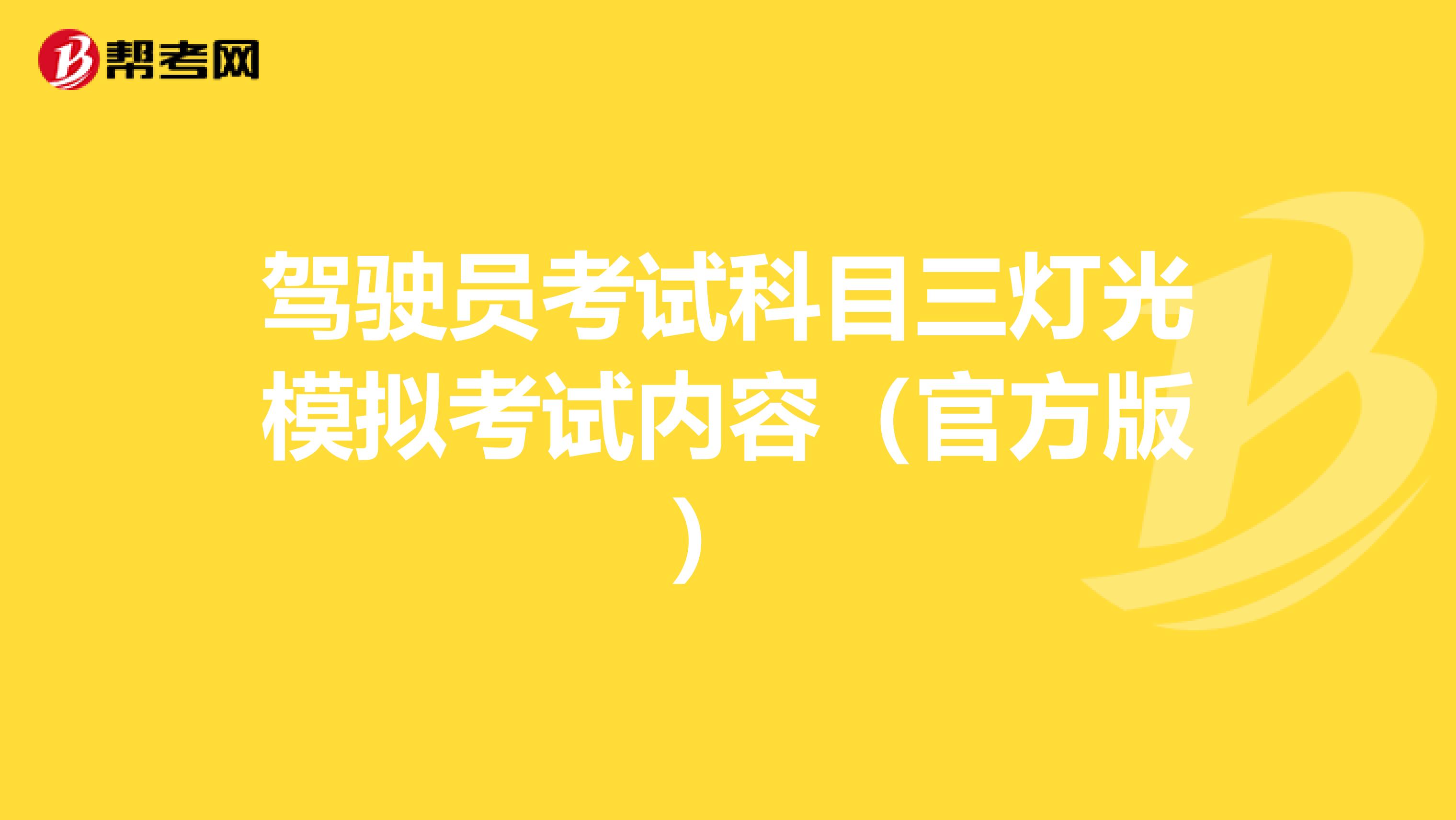 帮考网

驾驶员考试科目三灯光模拟考试内容（官方版）